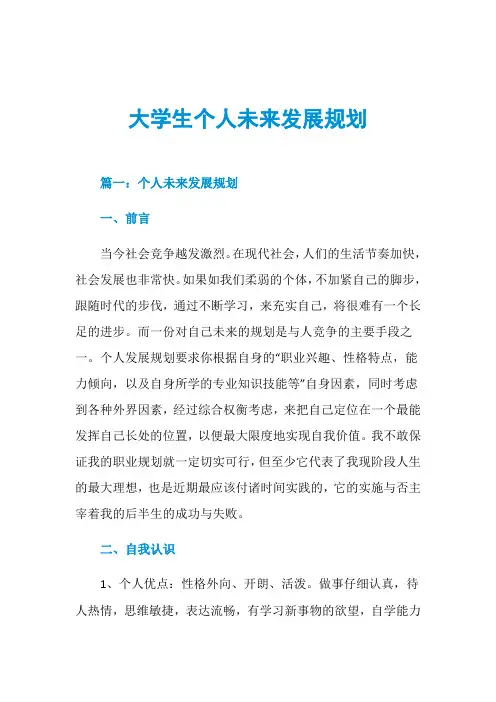 大学生个人未来发展规划

篇一：个人未来发展规划

一、前言

当今社会竞争越发激烈。在现代社会，人们的生活节奏加快，社会发展也非常快。如果如我们柔弱的个体，不加紧自己的脚步，跟随时代的步伐，通过不断学习，来充实自己，将很难有一个长足的进步。而一份对自己未来的规划是与人竞争的主要手段之一。个人发展规划要求你根据自身的“职业兴趣、性格特点，能力倾向，以及自身所学的专业知识技能等”自身因素，同时考虑到各种外界因素，经过综合权衡考虑，来把自己定位在一个最能发挥自己长处的位置，以便最大限度地实现自我价值。我不敢保证我的职业规划就一定切实可行，但至少它代表了我现阶段人生的最大理想，也是近期最应该付诸时间实践的，它的实施与否主宰着我的后半生的成功与失败。

二、自我认识

1、个人优点：性格外向、开朗、活泼。做事仔细认真，待人热情，思维敏捷，表达流畅，有学习新事物的欲望，自学能力